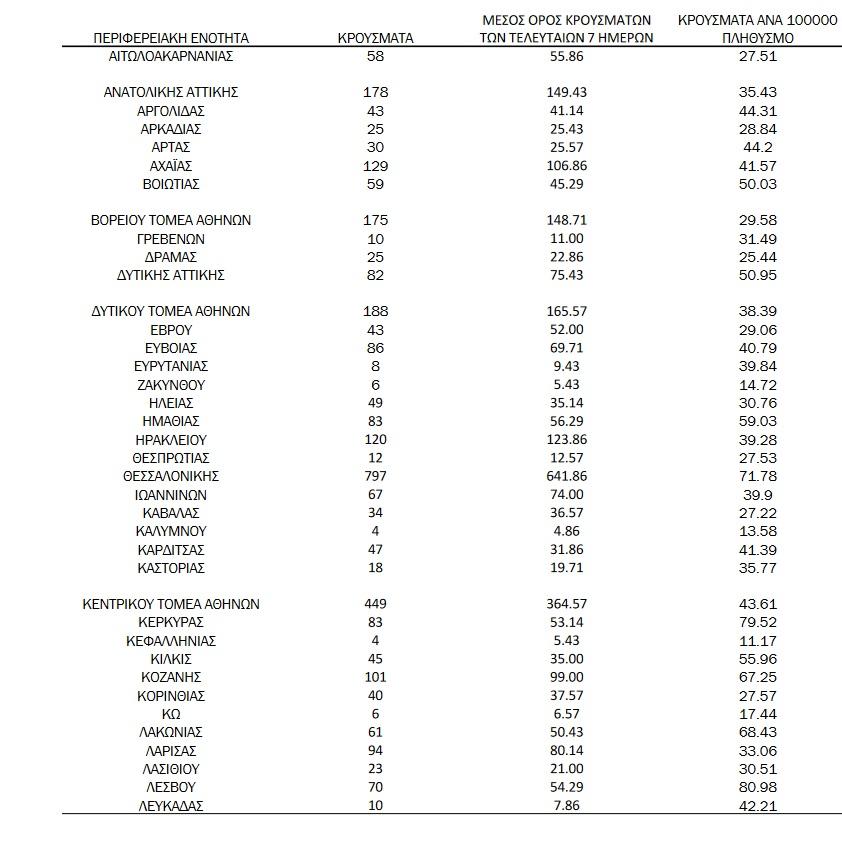 | ΠΕΡΙΦΕΡΕΙΑΚΗ ΕΝΟΤΗΤΑ | ΚΡΟΥΣΜΑΤΑ | ΜΕΣΟΣ ΟΡΟΣ ΚΡΟΥΣΜΑΤΩΝ ΤΩΝ ΤΕΛΕΥΤΑΙΩΝ 7 ΗΜΕΡΩΝ | ΚΡΟΥΣΜΑΤΑ ΑΝΑ 100000 ΠΛΗΘΥΣΜΟ |
|---|---|---|---|
| ΑΙΤΩΛΟΑΚΑΡΝΑΝΙΑΣ | 58 | 55.86 | 27.51 |
| ΑΝΑΤΟΛΙΚΗΣ ΑΤΤΙΚΗΣ | 178 | 149.43 | 35.43 |
| ΑΡΓΟΛΙΔΑΣ | 43 | 41.14 | 44.31 |
| ΑΡΚΑΔΙΑΣ | 25 | 25.43 | 28.84 |
| ΑΡΤΑΣ | 30 | 25.57 | 44.2 |
| ΑΧΑΪΑΣ | 129 | 106.86 | 41.57 |
| ΒΟΙΩΤΙΑΣ | 59 | 45.29 | 50.03 |
| ΒΟΡΕΙΟΥ ΤΟΜΕΑ ΑΘΗΝΩΝ | 175 | 148.71 | 29.58 |
| ΓΡΕΒΕΝΩΝ | 10 | 11.00 | 31.49 |
| ΔΡΑΜΑΣ | 25 | 22.86 | 25.44 |
| ΔΥΤΙΚΗΣ ΑΤΤΙΚΗΣ | 82 | 75.43 | 50.95 |
| ΔΥΤΙΚΟΥ ΤΟΜΕΑ ΑΘΗΝΩΝ | 188 | 165.57 | 38.39 |
| ΕΒΡΟΥ | 43 | 52.00 | 29.06 |
| ΕΥΒΟΙΑΣ | 86 | 69.71 | 40.79 |
| ΕΥΡΥΤΑΝΙΑΣ | 8 | 9.43 | 39.84 |
| ΖΑΚΥΝΘΟΥ | 6 | 5.43 | 14.72 |
| ΗΛΕΙΑΣ | 49 | 35.14 | 30.76 |
| ΗΜΑΘΙΑΣ | 83 | 56.29 | 59.03 |
| ΗΡΑΚΛΕΙΟΥ | 120 | 123.86 | 39.28 |
| ΘΕΣΠΡΩΤΙΑΣ | 12 | 12.57 | 27.53 |
| ΘΕΣΣΑΛΟΝΙΚΗΣ | 797 | 641.86 | 71.78 |
| ΙΩΑΝΝΙΝΩΝ | 67 | 74.00 | 39.9 |
| ΚΑΒΑΛΑΣ | 34 | 36.57 | 27.22 |
| ΚΑΛΥΜΝΟΥ | 4 | 4.86 | 13.58 |
| ΚΑΡΔΙΤΣΑΣ | 47 | 31.86 | 41.39 |
| ΚΑΣΤΟΡΙΑΣ | 18 | 19.71 | 35.77 |
| ΚΕΝΤΡΙΚΟΥ ΤΟΜΕΑ ΑΘΗΝΩΝ | 449 | 364.57 | 43.61 |
| ΚΕΡΚΥΡΑΣ | 83 | 53.14 | 79.52 |
| ΚΕΦΑΛΛΗΝΙΑΣ | 4 | 5.43 | 11.17 |
| ΚΙΛΚΙΣ | 45 | 35.00 | 55.96 |
| ΚΟΖΑΝΗΣ | 101 | 99.00 | 67.25 |
| ΚΟΡΙΝΘΙΑΣ | 40 | 37.57 | 27.57 |
| ΚΩ | 6 | 6.57 | 17.44 |
| ΛΑΚΩΝΙΑΣ | 61 | 50.43 | 68.43 |
| ΛΑΡΙΣΑΣ | 94 | 80.14 | 33.06 |
| ΛΑΣΙΘΙΟΥ | 23 | 21.00 | 30.51 |
| ΛΕΣΒΟΥ | 70 | 54.29 | 80.98 |
| ΛΕΥΚΑΔΑΣ | 10 | 7.86 | 42.21 |